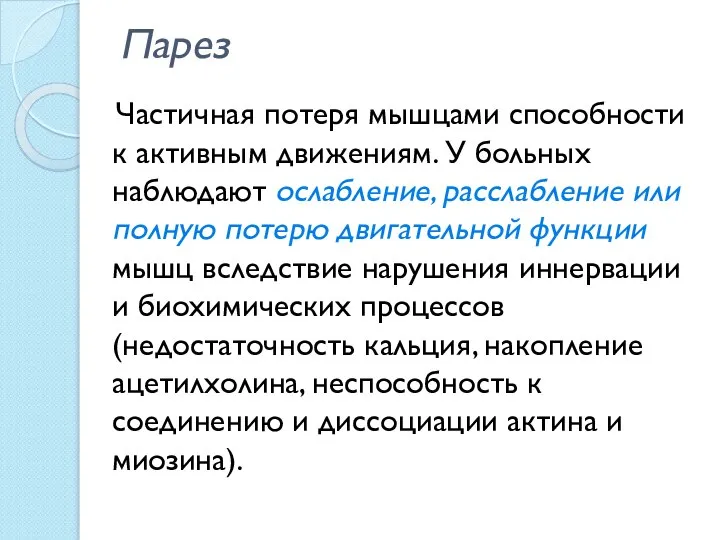 Парез

Частичная потеря мышцами способности к активным движениям. У больных наблюдают ослабление, расслабление или полную потерю двигательной функции мышц вследствие нарушения иннервации и биохимических процессов (недостаточность кальция, накопление ацетилхолина, неспособность к соединению и диссоциации актина и миозина).